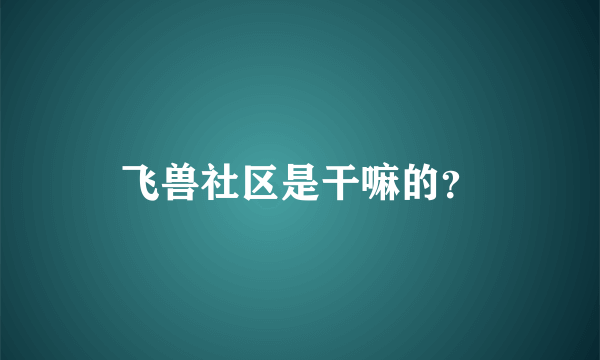 飞兽社区是干嘛的?